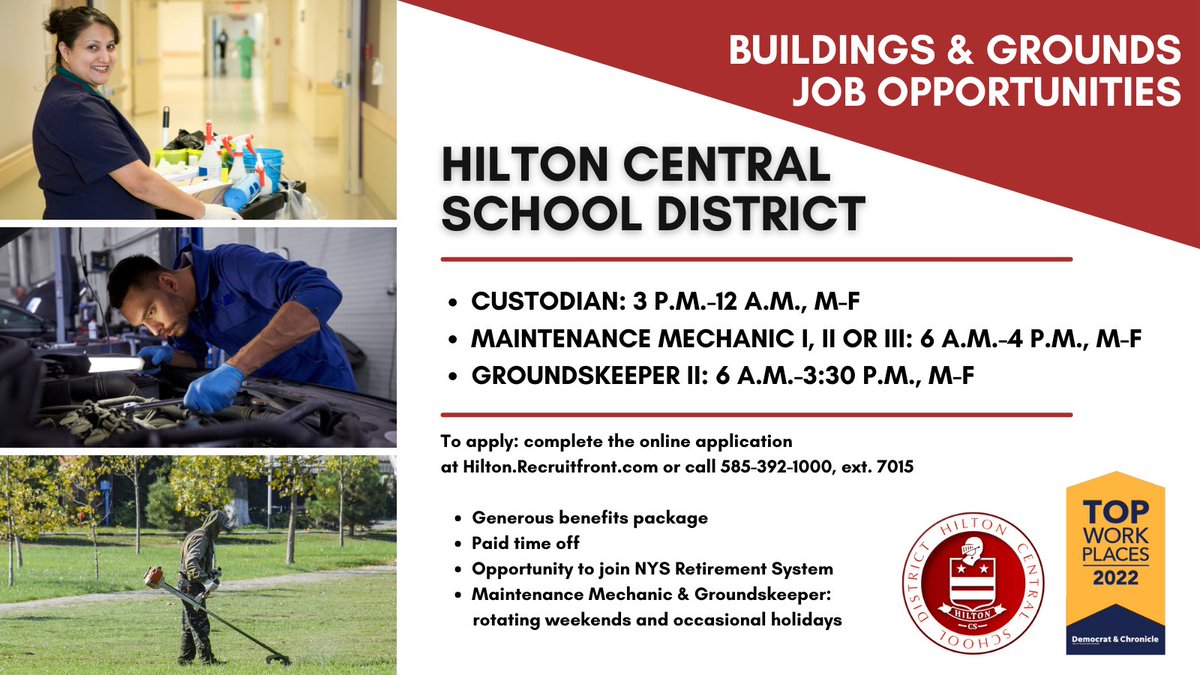 BUILDINGS & GROUNDS JOB OPPORTUNITIES

HILTON CENTRAL SCHOOL DISTRICT

• CUSTODIAN: 3 P.M.-12 A.M., M-F
• MAINTENANCE MECHANIC I, II OR III: 6 A.M.-4 P.M., M-F
• GROUNDSKEEPER II: 6 A.M.-3:30 P.M., M-F

To apply: complete the online application at Hilton.Recruitfront.com or call 585-392-1000, ext. 7015

• Generous benefits package
• Paid time off
• Opportunity to join NYS Retirement System
• Maintenance Mechanic & Groundskeeper: rotating weekends and occasional holidays

HILTON CENTRAL SCHOOL DISTRICT
HILTON
CS

TOP WORK PLACES 2022
Democrat & Chronicle